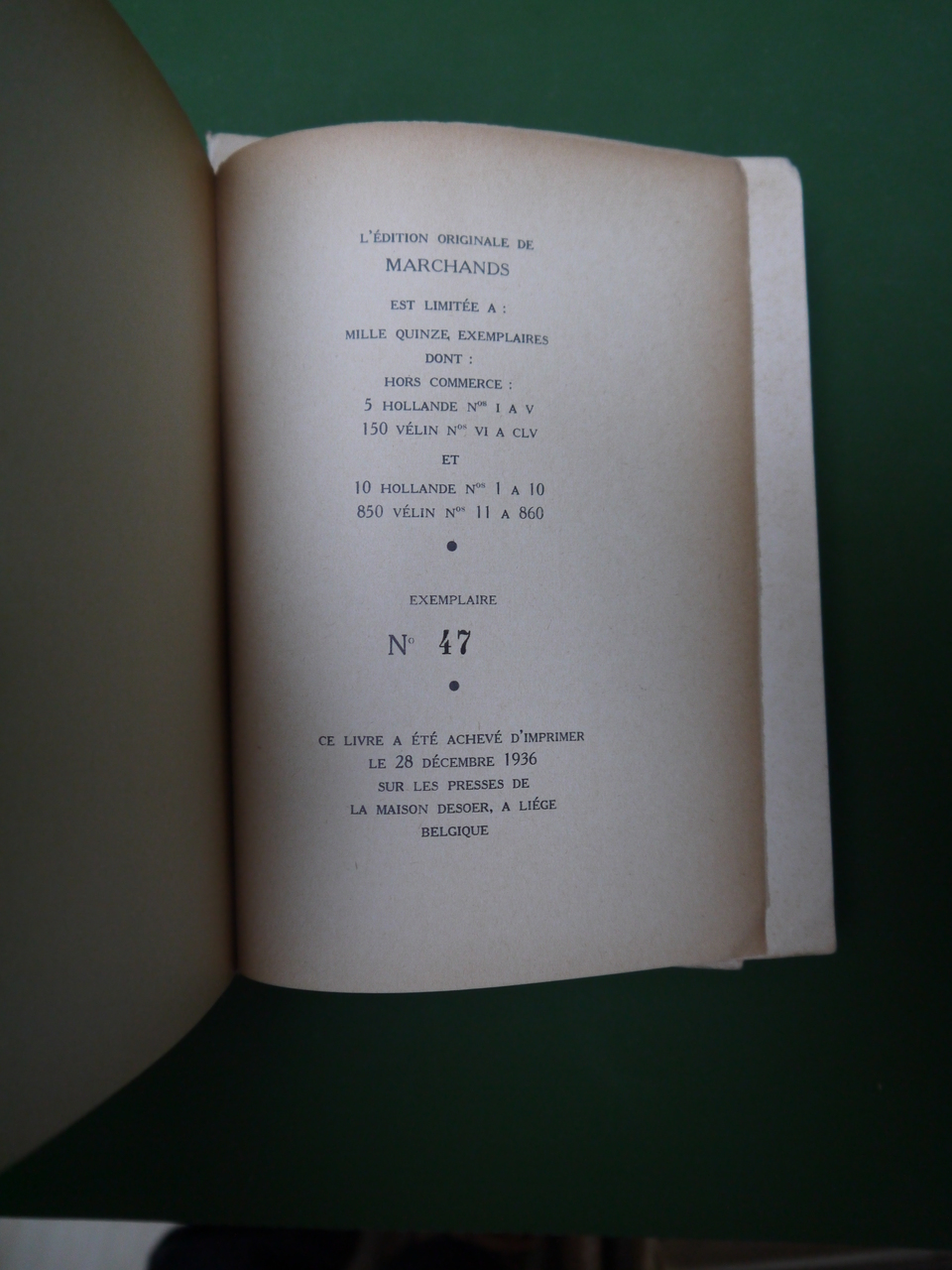 L'ÉDITION ORIGINALE DE
MARCHANDS
EST LIMITÉE A :
MILLE QUINZE, EXEMPLAIRES
DONT :
HORS COMMERCE :
5 HOLLANDE N$^{os}$ I A V
150 VÉLIN N$^{os}$ VI A CLV
ET
10 HOLLANDE N$^{os}$ 1 A 10
850 VÉLIN N$^{os}$ 11 A 860

•

EXEMPLAIRE
N$^{o}$ 47

•

CE LIVRE A ÉTÉ ACHEVÉ D'IMPRIMER
LE 28 DÉCEMBRE 1936
SUR LES PRESSES DE
LA MAISON DESOER, A LIÉGE
BELGIQUE